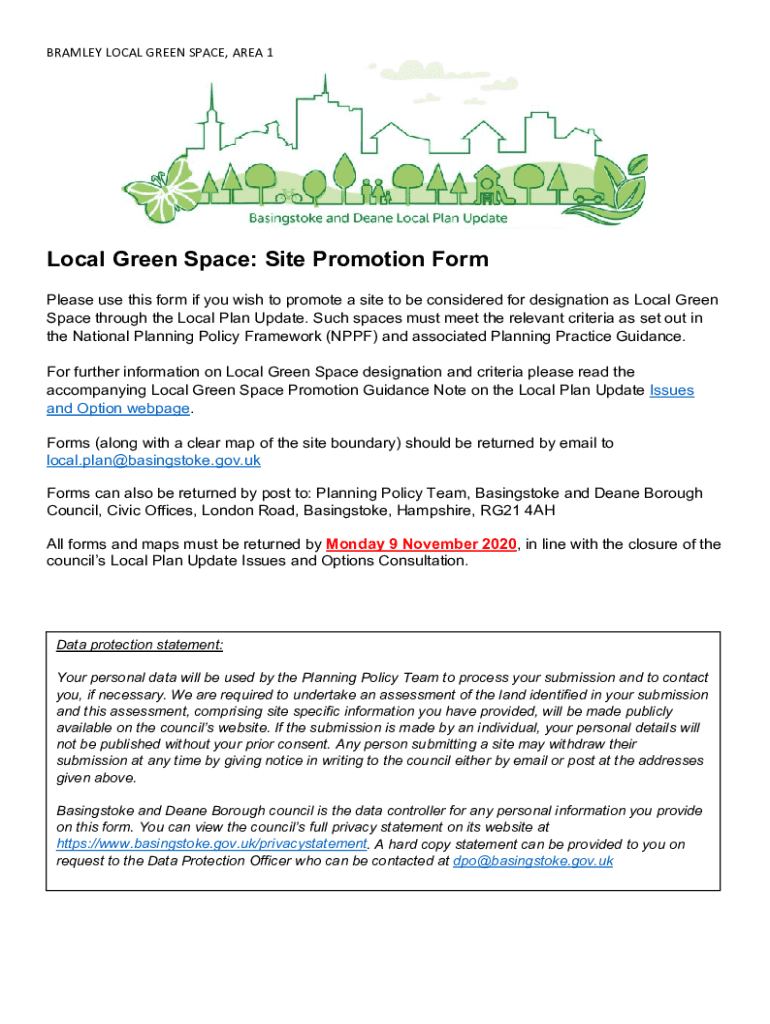 BRAMLEY LOCAL GREEN SPACE, AREA 1

Basingstoke and Deane Local Plan Update

Local Green Space: Site Promotion Form

Please use this form if you wish to promote a site to be considered for designation as Local Green Space through the Local Plan Update. Such spaces must meet the relevant criteria as set out in the National Planning Policy Framework (NPPF) and associated Planning Practice Guidance.

For further information on Local Green Space designation and criteria please read the accompanying Local Green Space Promotion Guidance Note on the Local Plan Update Issues and Option webpage.

Forms (along with a clear map of the site boundary) should be returned by email to local.plan@basingstoke.gov.uk

Forms can also be returned by post to: Planning Policy Team, Basingstoke and Deane Borough Council, Civic Offices, London Road, Basingstoke, Hampshire, RG21 4AH

All forms and maps must be returned by Monday 9 November 2020, in line with the closure of the council's Local Plan Update Issues and Options Consultation.

Data protection statement:

Your personal data will be used by the Planning Policy Team to process your submission and to contact you, if necessary. We are required to undertake an assessment of the land identified in your submission and this assessment, comprising site specific information you have provided, will be made publicly available on the council's website. If the submission is made by an individual, your personal details will not be published without your prior consent. Any person submitting a site may withdraw their submission at any time by giving notice in writing to the council either by email or post at the addresses given above.

Basingstoke and Deane Borough council is the data controller for any personal information you provide on this form. You can view the council's full privacy statement on its website at https://www.basingstoke.gov.uk/privacystatement. A hard copy statement can be provided to you on request to the Data Protection Officer who can be contacted at dpo@basingstoke.gov.uk